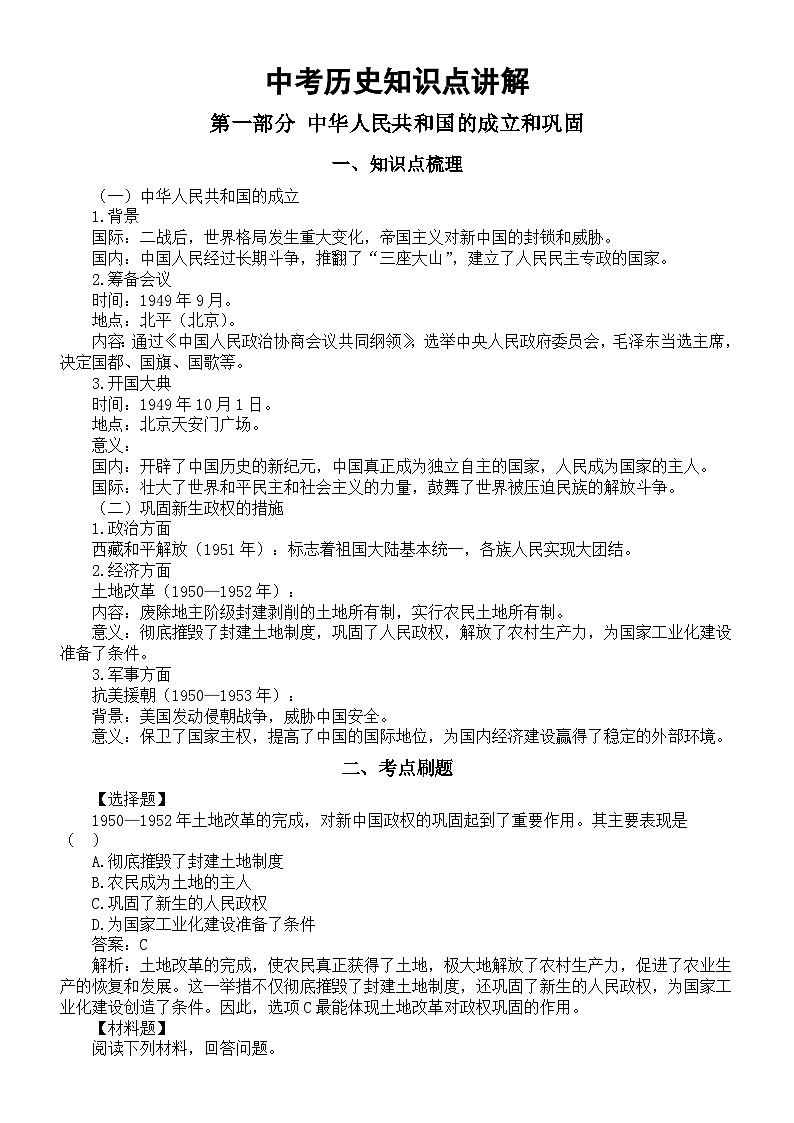 中考历史知识点讲解

第一部分 中华人民共和国的成立和巩固

一、知识点梳理

（一）中华人民共和国的成立

1.背景

国际：二战后，世界格局发生重大变化，帝国主义对新中国的封锁和威胁。

国内：中国人民经过长期斗争，推翻了“三座大山”，建立了人民民主专政的国家。

2.筹备会议

时间：1949年9月。

地点：北平（北京）。

内容：通过《中国人民政治协商会议共同纲领》，选举中央人民政府委员会，毛泽东当选主席，决定国都、国旗、国歌等。

3.开国大典

时间：1949年10月1日。

地点：北京天安门广场。

意义：

国内：开辟了中国历史的新纪元，中国真正成为独立自主的国家，人民成为国家的主人。

国际：壮大了世界和平民主和社会主义的力量，鼓舞了世界被压迫民族的解放斗争。

（二）巩固新生政权的措施

1.政治方面

西藏和平解放（1951年）：标志着祖国大陆基本统一，各族人民实现大团结。

2.经济方面

土地改革（1950—1952年）：

内容：废除地主阶级封建剥削的土地所有制，实行农民土地所有制。

意义：彻底摧毁了封建土地制度，巩固了人民政权，解放了农村生产力，为国家工业化建设准备了条件。

3.军事方面

抗美援朝（1950—1953年）：

背景：美国发动侵朝战争，威胁中国安全。

意义：保卫了国家主权，提高了中国的国际地位，为国内经济建设赢得了稳定的外部环境。

二、考点刷题

【选择题】

1950—1952年土地改革的完成，对新中国政权的巩固起到了重要作用。其主要表现是（ ）

A.彻底摧毁了封建土地制度

B.农民成为土地的主人

C.巩固了新生的人民政权

D.为国家工业化建设准备了条件

答案：C

解析：土地改革的完成，使农民真正获得了土地，极大地解放了农村生产力，促进了农业生产的恢复和发展。这一举措不仅彻底摧毁了封建土地制度，还巩固了新生的人民政权，为国家工业化建设创造了条件。因此，选项C最能体现土地改革对政权巩固的作用。

【材料题】

阅读下列材料，回答问题。